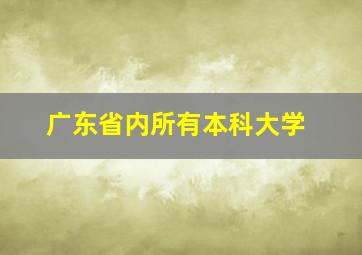 广东省内所有本科大学